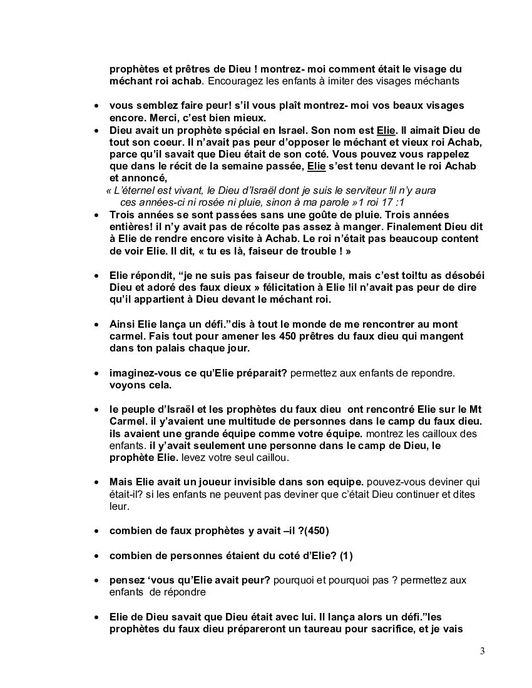 prophètes et prêtres de Dieu ! montrez- moi comment était le visage du méchant roi achab. Encouragez les enfants à imiter des visages méchants

• vous semblez faire peur! s'il vous plaît montrez- moi vos beaux visages encore. Merci, c'est bien mieux.
• Dieu avait un prophète spécial en Israel. Son nom est Elie. Il aimait Dieu de tout son coeur. Il n'avait pas peur d'opposer le méchant et vieux roi Achab, parce qu'il savait que Dieu était de son coté. Vous pouvez vous rappelez que dans le récit de la semaine passée, Elie s'est tenu devant le roi Achab et annoncé,
« L'éternel est vivant, le Dieu d'Israël dont je suis le serviteur !il n'y aura ces années-ci ni rosée ni pluie, sinon à ma parole »1 roi 17 :1
• Trois années se sont passées sans une goûte de pluie. Trois années entières! il n'y avait pas de récolte pas assez à manger. Finalement Dieu dit à Elie de rendre encore visite à Achab. Le roi n'était pas beaucoup content de voir Elie. Il dit, « tu es là, faiseur de trouble ! »

• Elie répondit, "je ne suis pas faiseur de trouble, mais c'est toi!tu as désobéi Dieu et adoré des faux dieux » félicitation à Elie !il n'avait pas peur de dire qu'il appartient à Dieu devant le méchant roi.

• Ainsi Elie lança un défi."dis à tout le monde de me rencontrer au mont carmel. Fais tout pour amener les 450 prêtres du faux dieu qui mangent dans ton palais chaque jour.

• imaginez-vous ce qu'Elie préparait? permettez aux enfants de repondre. voyons cela.

• le peuple d'Israël et les prophètes du faux dieu ont rencontré Elie sur le Mt Carmel. il y'avaient une multitude de personnes dans le camp du faux dieu. ils avaient une grande équipe comme votre équipe. montrez les cailloux des enfants. il y'avait seulement une personne dans le camp de Dieu, le prophète Elie. levez votre seul caillou.

• Mais Elie avait un joueur invisible dans son equipe. pouvez-vous deviner qui était-il? si les enfants ne peuvent pas deviner que c'était Dieu continuer et dites leur.

• combien de faux prophètes y avait –il ?(450)

• combien de personnes étaient du coté d'Elie? (1)

• pensez 'vous qu'Elie avait peur? pourquoi et pourquoi pas ? permettez aux enfants de répondre

• Elie de Dieu savait que Dieu était avec lui. Il lança alors un défi."les prophètes du faux dieu prépareront un taureau pour sacrifice, et je vais

3